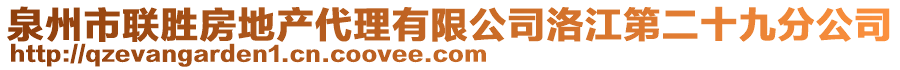 泉州市联胜房地产代理有限公司洛江第二十九分公司
http://qzevangarden1.cn.coovee.com